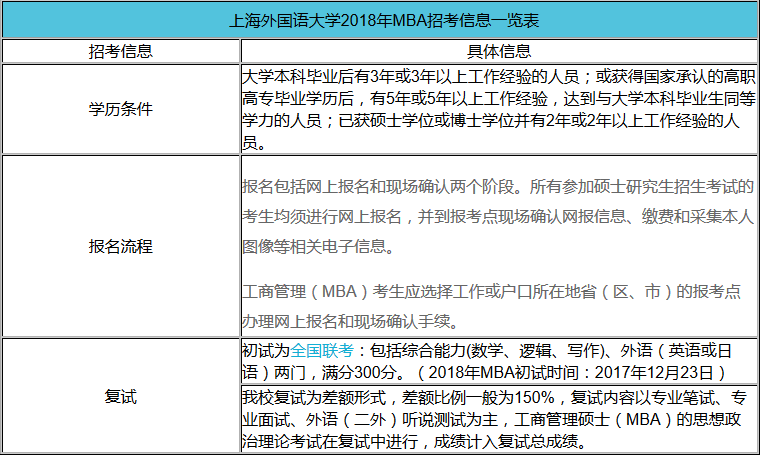 | 上海外国语大学2018年MBA招考信息一览表 | |
|---|---|
| 招考信息 | 具体信息 |
| 学历条件 | 大学本科毕业后有3年或3年以上工作经验的人员；或获得国家承认的高职高专毕业学历后，有5年或5年以上工作经验，达到与大学本科毕业生同等学力的人员；已获硕士学位或博士学位并有2年或2年以上工作经验的人员。 |
| 报名流程 | 报名包括网上报名和现场确认两个阶段。所有参加硕士研究生招生考试的考生均须进行网上报名，并到报考点现场确认网报信息、缴费和采集本人图像等相关电子信息。 工商管理（MBA）考生应选择工作或户口所在地省（区、市）的报考点办理网上报名和现场确认手续。 |
| 复试 | 初试为全国联考：包括综合能力(数学、逻辑、写作)、外语（英语或日语）两门，满分300分。（2018年MBA初试时间：2017年12月23日） |
| | 我校复试为差额形式，差额比例一般为150%，复试内容以专业笔试、专业面试、外语（二外）听说测试为主，工商管理硕士（MBA）的思想政治理论考试在复试中进行，成绩计入复试总成绩。 |